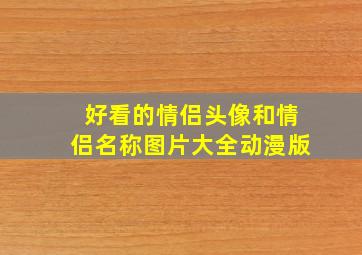 好看的情侣头像和情侣名称图片大全动漫版